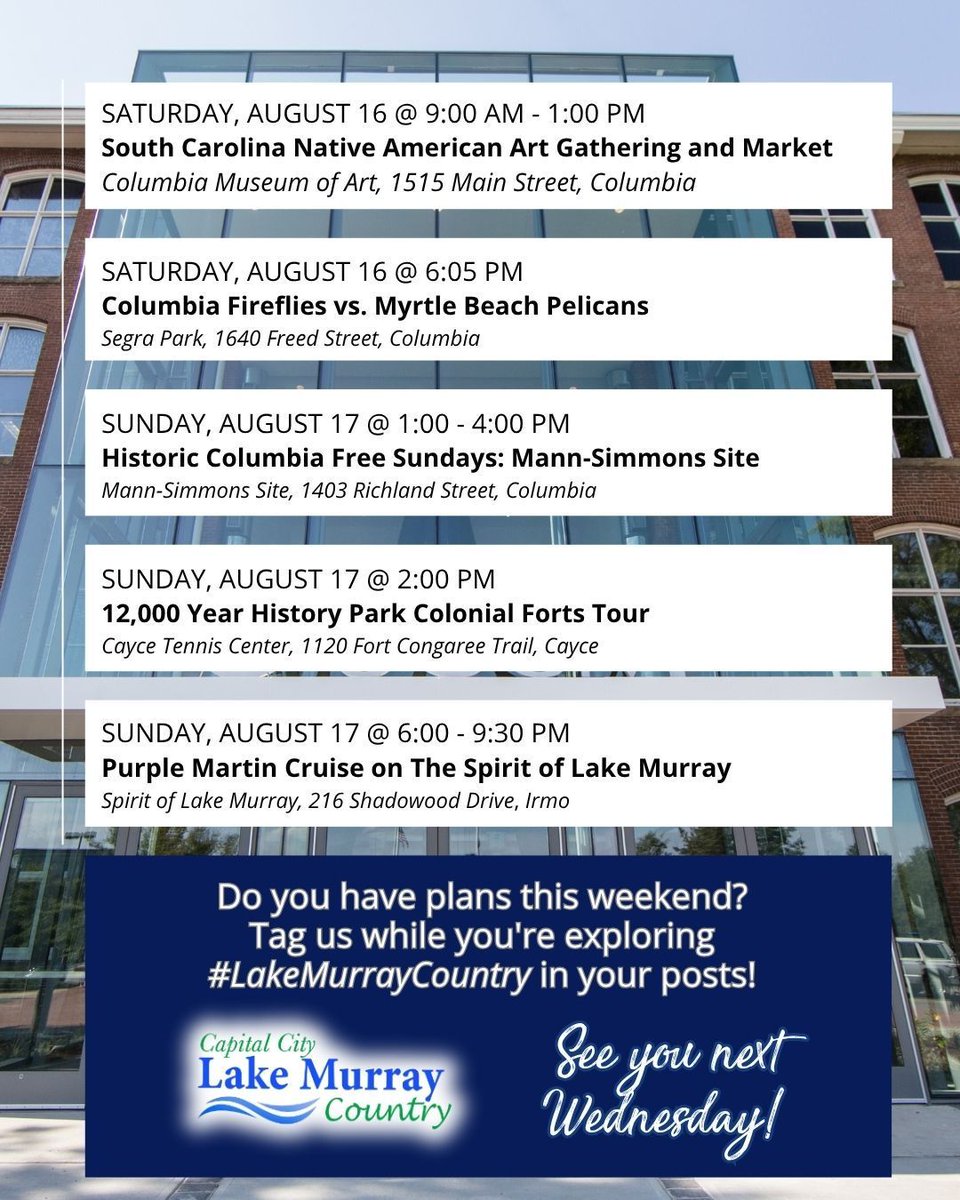 SATURDAY, AUGUST 16 @ 9:00 AM - 1:00 PM
South Carolina Native American Art Gathering and Market
Columbia Museum of Art, 1515 Main Street, Columbia

SATURDAY, AUGUST 16 @ 6:05 PM
Columbia Fireflies vs. Myrtle Beach Pelicans
Segra Park, 1640 Freed Street, Columbia

SUNDAY, AUGUST 17 @ 1:00 - 4:00 PM
Historic Columbia Free Sundays: Mann-Simmons Site
Mann-Simmons Site, 1403 Richland Street, Columbia

SUNDAY, AUGUST 17 @ 2:00 PM
12,000 Year History Park Colonial Forts Tour
Cayce Tennis Center, 1120 Fort Congaree Trail, Cayce

SUNDAY, AUGUST 17 @ 6:00 - 9:30 PM
Purple Martin Cruise on The Spirit of Lake Murray
Spirit of Lake Murray, 216 Shadowood Drive, Irmo

Do you have plans this weekend? Tag us while you're exploring #LakeMurrayCountry in your posts!

Capital City
Lake Murray
Country

See you next Wednesday!